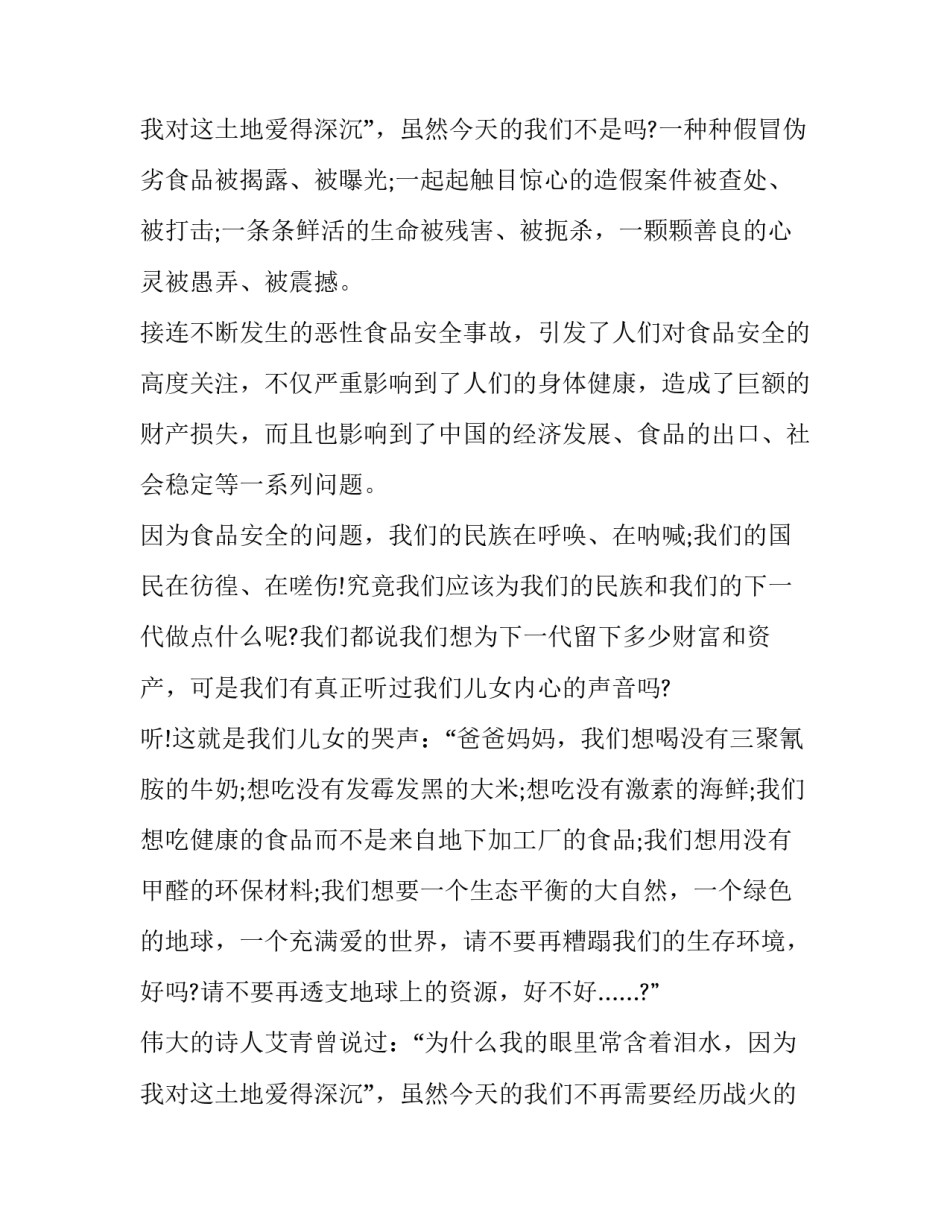 我对这土地爱得深沉”，虽然今天的我们不是吗?一种种假冒伪劣食品被揭露、被曝光;一起起触目惊心的造假案件被查处、被打击;一条条鲜活的生命被残害、被扼杀，一颗颗善良的心灵被愚弄、被震撼。

接连不断发生的恶性食品安全事故，引发了人们对食品安全的高度关注，不仅严重影响到了人们的身体健康，造成了巨额的财产损失，而且也影响到了中国的经济发展、食品的出口、社会稳定等一系列问题。

因为食品安全的问题，我们的民族在呼唤、在呐喊;我们的国民在彷徨、在嗟伤!究竟我们应该为我们的民族和我们的下一代做点什么呢?我们都说我们想为下一代留下多少财富和资产，可是我们有真正听过我们儿女内心的声音吗?

听!这就是我们儿女的哭声：“爸爸妈妈，我们想喝没有三聚氰胺的牛奶;想吃没有发霉发黑的大米;想吃没有激素的海鲜;我们想吃健康的食品而不是来自地下加工厂的食品;我们想用没有甲醛的环保材料;我们想要一个生态平衡的大自然，一个绿色的地球，一个充满爱的世界，请不要再糟蹋我们的生存环境，好吗?请不要再透支地球上的资源，好不好......?”

伟大的诗人艾青曾说过：“为什么我的眼里常含着泪水，因为我对这土地爱得深沉”，虽然今天的我们不再需要经历战火的